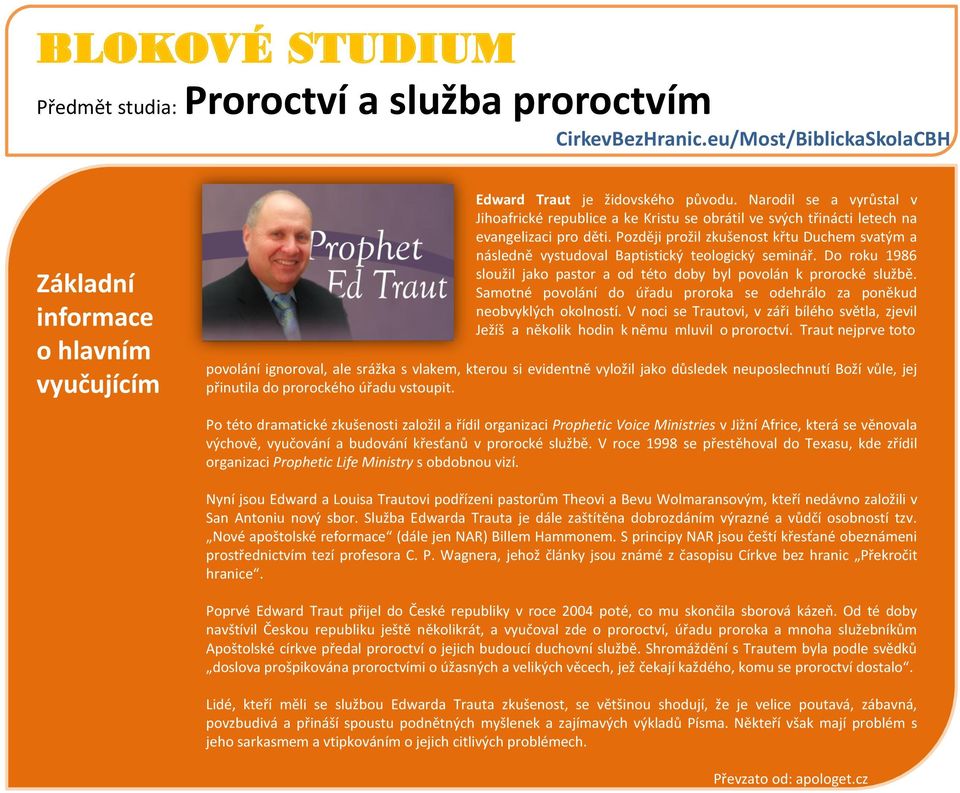 BLOKOVÉ STUDIUM

Předmět studia: Proroctví a služba proroctvím

CirkevBezHranic.eu/Most/BiblickaSkolaCBH

Základní informace o hlavním vyučujícím

Prophet Ed Traut

Edward Traut je židovského původu. Narodil se a vyrůstal v Jihoafrické republice a ke Kristu se obrátil ve svých třinácti letech na evangelizaci pro děti. Později prožil zkušenost křtu Duchem svatým a následně vystudoval Baptistický teologický seminář. Do roku 1986 sloužil jako pastor a od této doby byl povolán k prorocké službě. Samotné povolání do úřadu proroka se odehrálo za poněkud neobvyklých okolností. V noci se Trautovi, v záři bílého světla, zjevil Ježíš a několik hodin k němu mluvil o proroctví. Traut nejprve toto povolání ignoroval, ale srážka s vlakem, kterou si evidentně vyložil jako důsledek neuposlechnutí Boží vůle, jej přinutila do prorockého úřadu vstoupit.

Po této dramatické zkušenosti založil a řídil organizaci Prophetic Voice Ministries v Jižní Africe, která se věnovala výchově, vyučování a budování křesťanů v prorocké službě. V roce 1998 se přestěhoval do Texasu, kde zřídil organizaci Prophetic Life Ministry s obdobnou vizí.

Nyní jsou Edward a Louisa Trautovi podřízeni pastorům Theovi a Bevu Wolmaransovým, kteří nedávno založili v San Antoniu nový sbor. Služba Edwarda Trauta je dále zaštítěna dobrozdáním výrazné a vůdčí osobností tzv. „Nové apoštolské reformace“ (dále jen NAR) Billem Hammonem. S principy NAR jsou čeští křesťané obeznámeni prostřednictvím tezí profesora C. P. Wagnera, jehož články jsou známé z časopisu Církve bez hranic „Překročit hranice“.

Poprvé Edward Traut přijel do České republiky v roce 2004 poté, co mu skončila sborová kázeň. Od té doby navštívil Českou republiku ještě několikrát, a vyučoval zde o proroctví, úřadu proroka a mnoha služebníkům Apoštolské církve předal proroctví o jejich budoucí duchovní službě. Shromáždění s Trautem byla podle svědků „doslova prošpikována proroctvími o úžasných a velikých věcech, jež čekají každého, komu se proroctví dostalo“.

Lidé, kteří měli se službou Edwarda Trauta zkušenost, se většinou shodují, že je velice poutavá, zábavná, povzbudivá a přináší spoustu podnětných myšlenek a zajímavých výkladů Písma. Někteří však mají problém s jeho sarkasmem a vtipkováním o jejich citlivých problémech.

Převzato od: apologet.cz